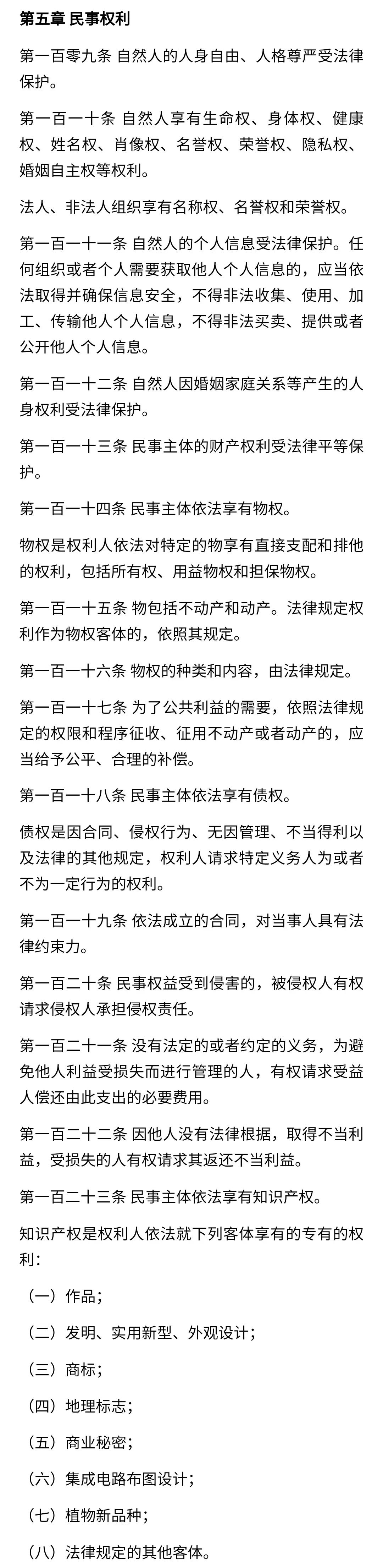 第五章 民事权利

第一百零九条 自然人的人身自由、人格尊严受法律保护。

第一百一十条 自然人享有生命权、身体权、健康权、姓名权、肖像权、名誉权、荣誉权、隐私权、婚姻自主权等权利。

法人、非法人组织享有名称权、名誉权和荣誉权。

第一百一十一条 自然人的个人信息受法律保护。任何组织或者个人需要获取他人个人信息的，应当依法取得并确保信息安全，不得非法收集、使用、加工、传输他人个人信息，不得非法买卖、提供或者公开他人个人信息。

第一百一十二条 自然人因婚姻家庭关系等产生的人身权利受法律保护。

第一百一十三条 民事主体的财产权利受法律平等保护。

第一百一十四条 民事主体依法享有物权。

物权是权利人依法对特定的物享有直接支配和排他的权利，包括所有权、用益物权和担保物权。

第一百一十五条 物包括不动产和动产。法律规定权利作为物权客体的，依照其规定。

第一百一十六条 物权的种类和内容，由法律规定。

第一百一十七条 为了公共利益的需要，依照法律规定的权限和程序征收、征用不动产或者动产的，应当给予公平、合理的补偿。

第一百一十八条 民事主体依法享有债权。

债权是因合同、侵权行为、无因管理、不当得利以及法律的其他规定，权利人请求特定义务人为或者不为一定行为的权利。

第一百一十九条 依法成立的合同，对当事人具有法律约束力。

第一百二十条 民事权益受到侵害的，被侵权人有权请求侵权人承担侵权责任。

第一百二十一条 没有法定的或者约定的义务，为避免他人利益受损失而进行管理的人，有权请求受益人偿还由此支出的必要费用。

第一百二十二条 因他人没有法律根据，取得不当利益，受损失的人有权请求其返还不当利益。

第一百二十三条 民事主体依法享有知识产权。

知识产权是权利人依法就下列客体享有的专有的权利：

（一）作品；

（二）发明、实用新型、外观设计；

（三）商标；

（四）地理标志；

（五）商业秘密；

（六）集成电路布图设计；

（七）植物新品种；

（八）法律规定的其他客体。